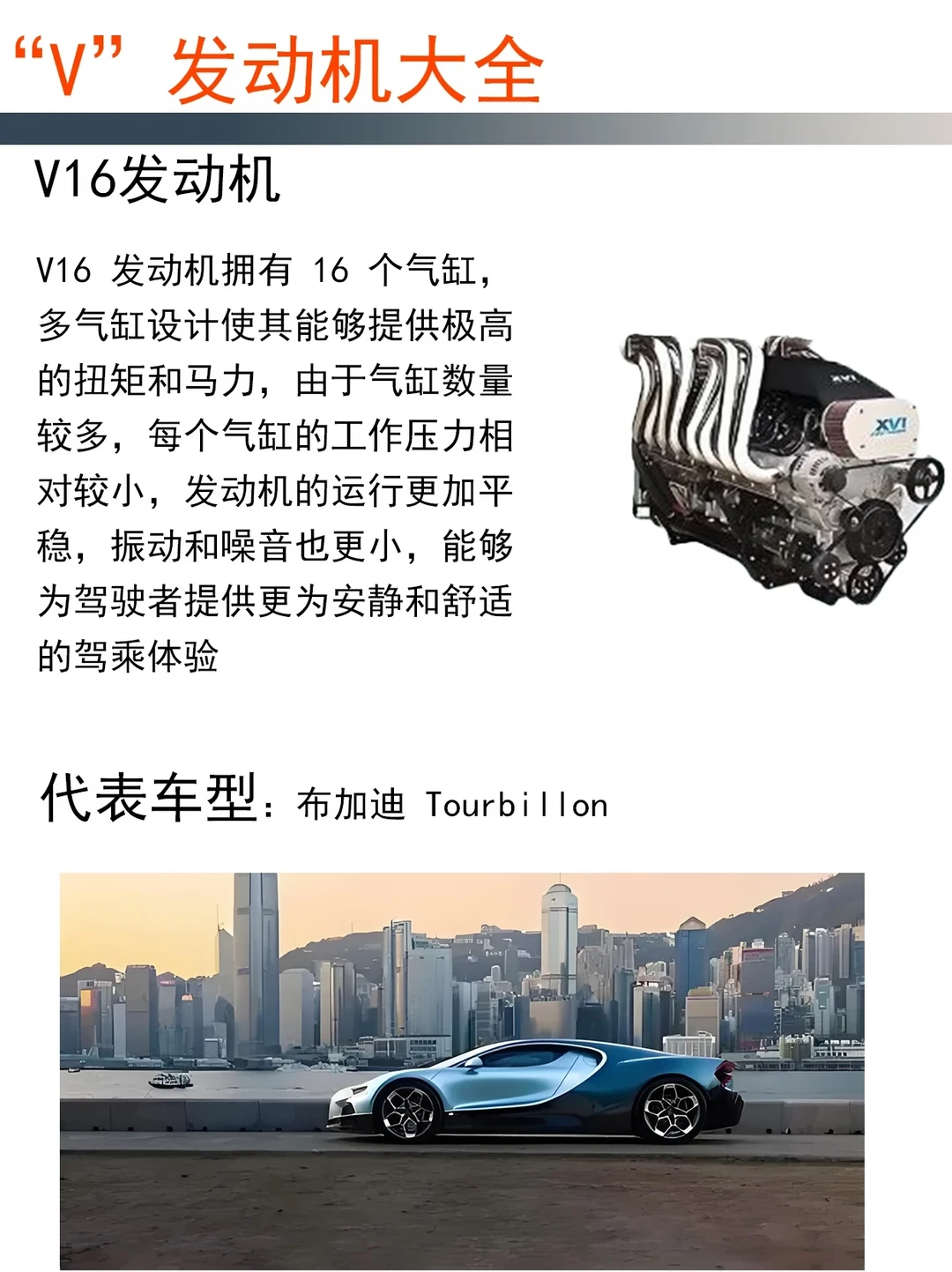 “V”发动机大全

V16发动机

V16发动机拥有16个气缸，多气缸设计使其能够提供极高的扭矩和马力，由于气缸数量较多，每个气缸的工作压力相对较小，发动机的运行更加平稳，振动和噪音也更小，能够为驾驶者提供更为安静和舒适的驾乘体验

代表车型：布加迪 Tourbillon